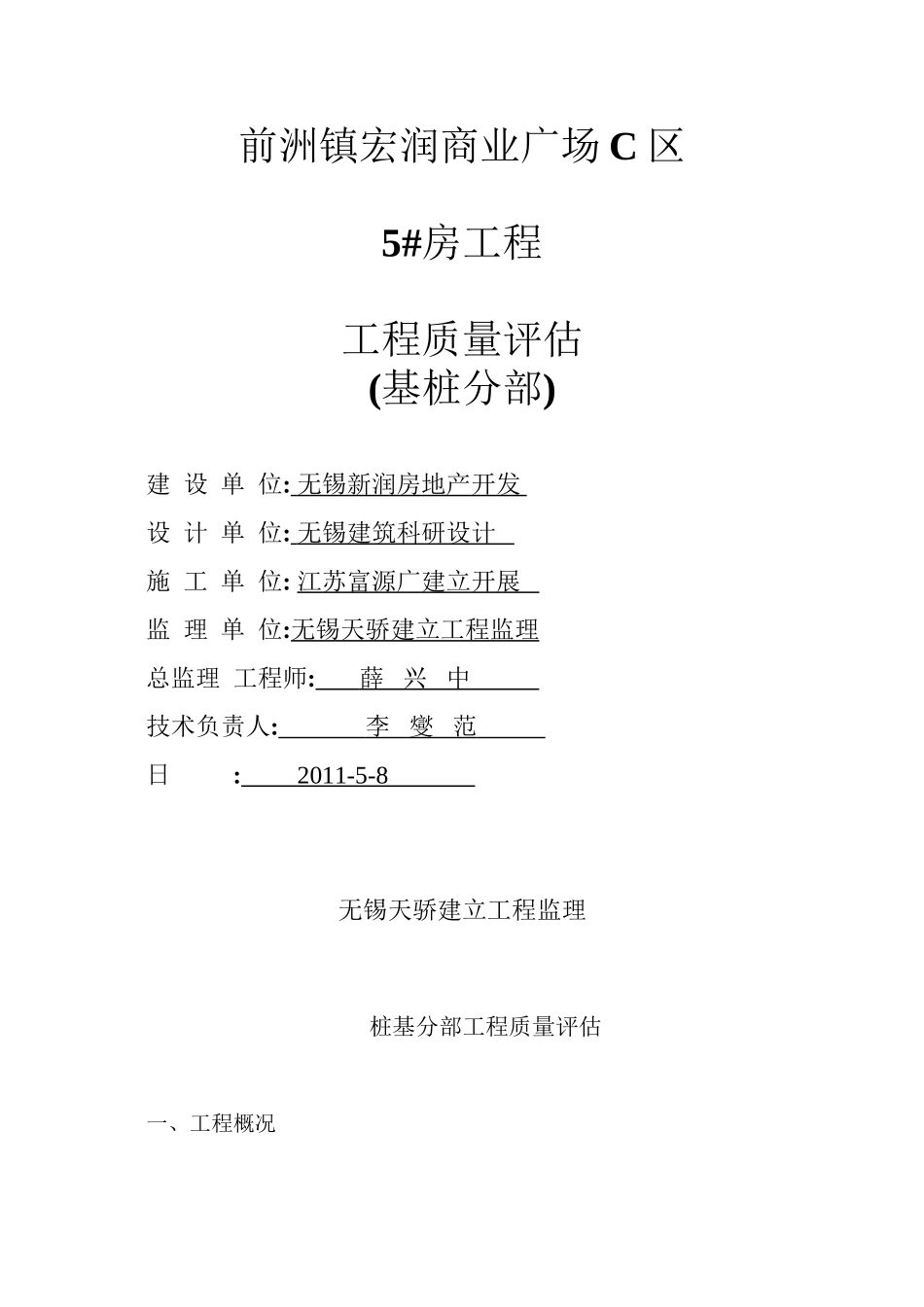 前洲镇宏润商业广场 C 区

5#房工程

工程质量评估
(基桩分部)

建 设 单 位: 无锡新润房地产开发

设 计 单 位: 无锡建筑科研设计

施 工 单 位: 江苏富源广建立开展

监 理 单 位:无锡天骄建立工程监理

总监理 工程师: 薛 兴 中

技术负责人: 李 燮 范

日 : 2011-5-8

无锡天骄建立工程监理

桩基分部工程质量评估

一、工程概况